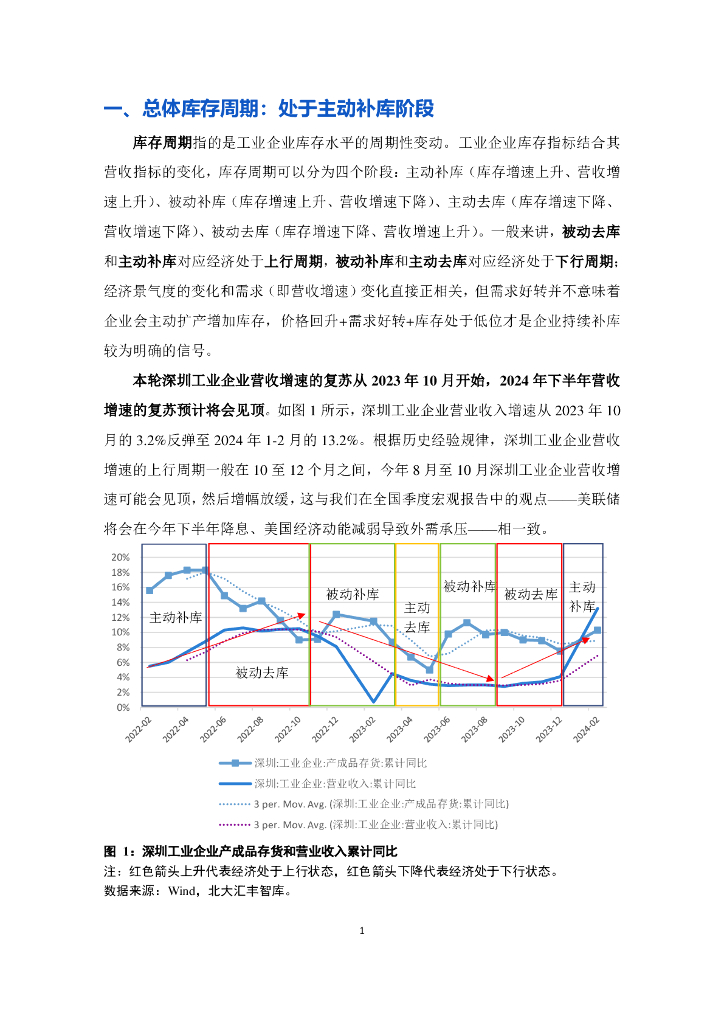 一、总体库存周期：处于主动补库阶段

库存周期指的是工业企业库存水平的周期性变动。工业企业库存指标结合其营收指标的变化，库存周期可以分为四个阶段：主动补库（库存增速上升、营收增速上升）、被动补库（库存增速上升、营收增速下降）、主动去库（库存增速下降、营收增速下降）、被动去库（库存增速下降、营收增速上升）。一般来讲，被动去库和主动补库对应经济处于上行周期，被动补库和主动去库对应经济处于下行周期；经济景气度的变化和需求（即营收增速）变化直接正相关，但需求好转并不意味着企业会主动扩产增加库存，价格回升+需求好转+库存处于低位才是企业持续补库较为明确的信号。

本轮深圳工业企业营收增速的复苏从 2023 年 10 月开始，2024 年下半年营收增速的复苏预计将会见顶。如图 1 所示，深圳工业企业营业收入增速从 2023 年 10 月的 3.2%反弹至 2024 年 1-2 月的 13.2%。根据历史经验规律，深圳工业企业营收增速的上行周期一般在 10 至 12 个月之间，今年 8 月至 10 月深圳工业企业营收增速可能会见顶，然后增幅放缓，这与我们在全国季度宏观报告中的观点——美联储将会在今年下半年降息、美国经济动能减弱导致外需承压——相一致。

20%
18%
16%
14%
12%
10%
8%
6%
4%
2%
0%

主动补库
被动去库
被动补库
主动去库
被动补库
被动去库
主动补库

2022-02
2022-04
2022-06
2022-08
2022-10
2022-12
2023-02
2023-04
2023-06
2023-08
2023-10
2023-12
2024-02

深圳:工业企业:产成品存货:累计同比
深圳:工业企业:营业收入:累计同比
3 per. Mov. Avg. (深圳:工业企业:产成品存货:累计同比)
3 per. Mov. Avg. (深圳:工业企业:营业收入:累计同比)

图 1：深圳工业企业产成品存货和营业收入累计同比
注：红色箭头上升代表经济处于上行状态，红色箭头下降代表经济处于下行状态。
数据来源：Wind，北大汇丰智库。

1